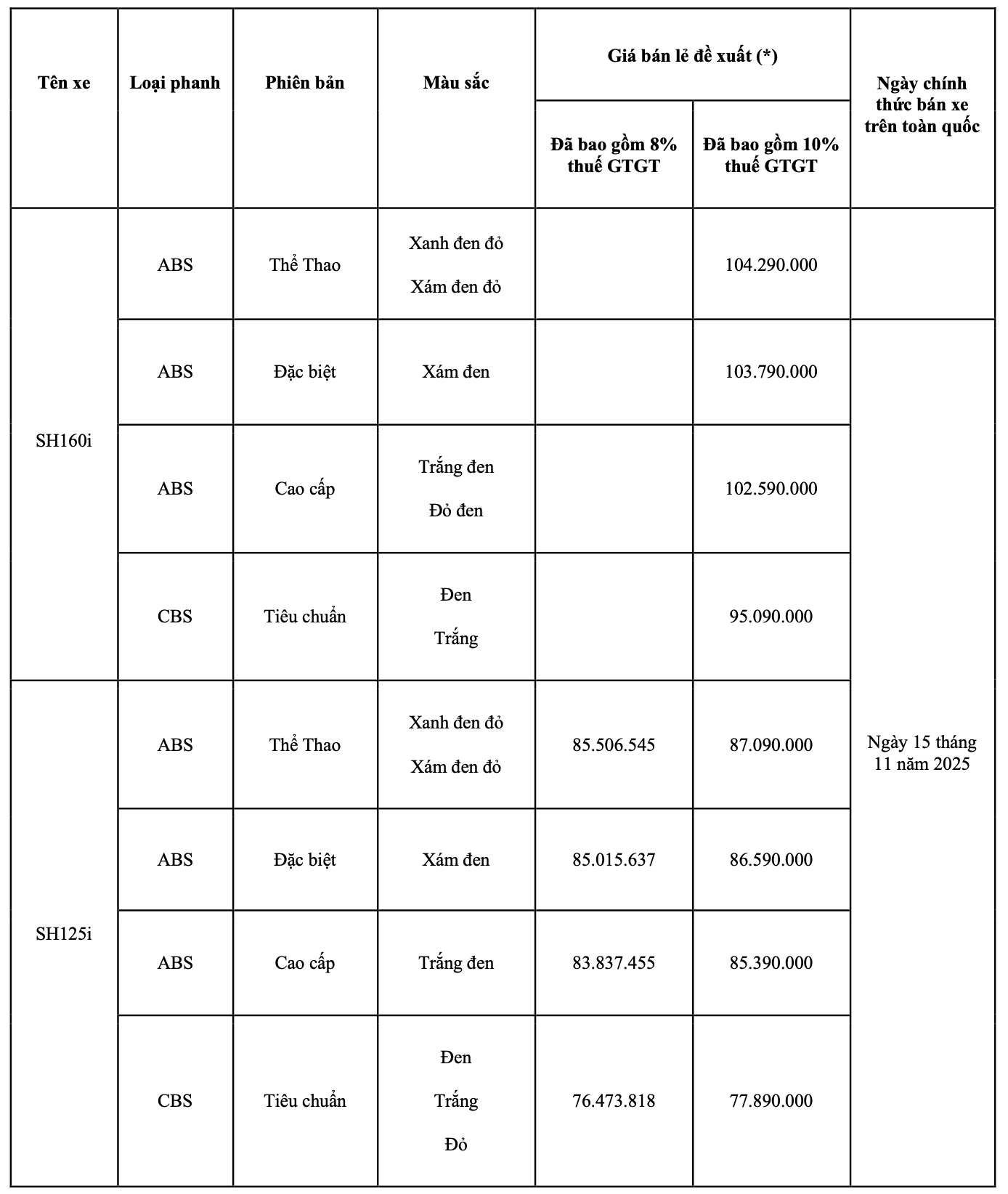 | Tên xe | Loại phanh | Phiên bản | Màu sắc | Giá bán lẻ đề xuất (*) Đã bao gồm 8% thuế GTGT | Giá bán lẻ đề xuất (*) Đã bao gồm 10% thuế GTGT | Ngày chính thức bán xe trên toàn quốc |
|---|---|---|---|---|---|---|
| SH160i | ABS | Thể Thao | Xanh đen đỏ Xám đen đỏ | | 104.290.000 | |
| SH160i | ABS | Đặc biệt | Xám đen | | 103.790.000 | Ngày 15 tháng 11 năm 2025 |
| SH160i | ABS | Cao cấp | Trắng đen Đỏ đen | | 102.590.000 | Ngày 15 tháng 11 năm 2025 |
| SH160i | CBS | Tiêu chuẩn | Đen Trắng | | 95.090.000 | Ngày 15 tháng 11 năm 2025 |
| SH125i | ABS | Thể Thao | Xanh đen đỏ Xám đen đỏ | 85.506.545 | 87.090.000 | Ngày 15 tháng 11 năm 2025 |
| SH125i | ABS | Đặc biệt | Xám đen | 85.015.637 | 86.590.000 | Ngày 15 tháng 11 năm 2025 |
| SH125i | ABS | Cao cấp | Trắng đen | 83.837.455 | 85.390.000 | Ngày 15 tháng 11 năm 2025 |
| SH125i | CBS | Tiêu chuẩn | Đen Trắng Đỏ | 76.473.818 | 77.890.000 | Ngày 15 tháng 11 năm 2025 |